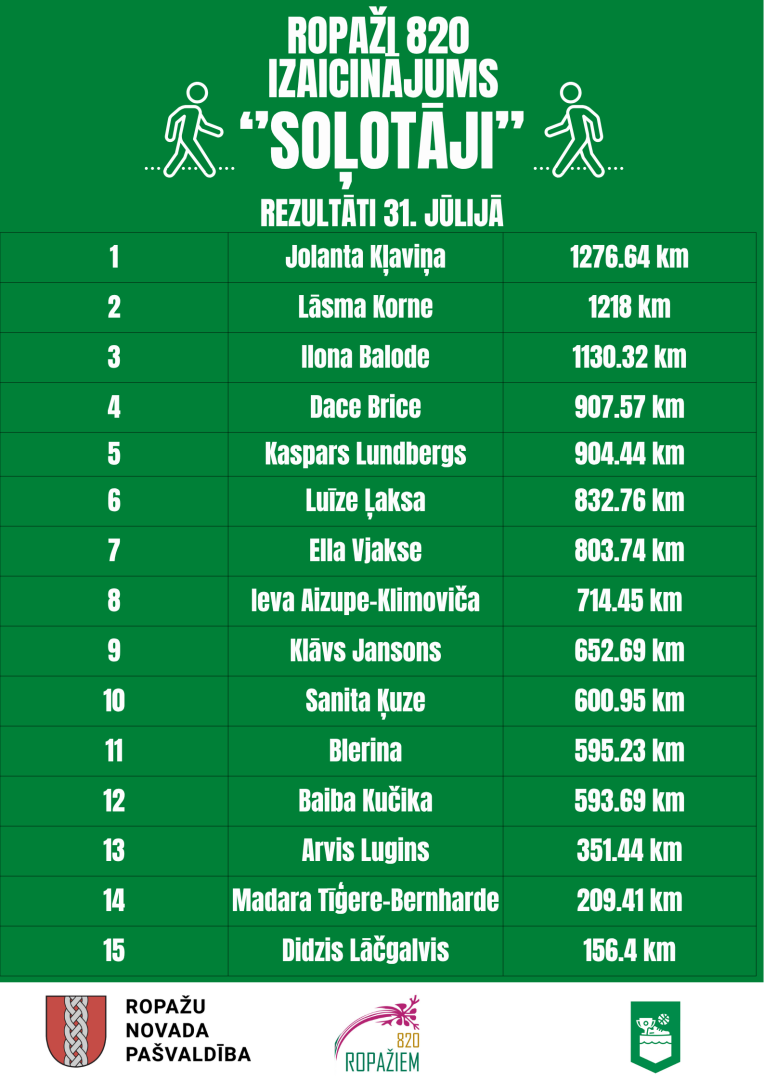 ROPAŽI 820
IZAICINĀJUMS
"SOĻOTĀJI"

REZULTĀTI 31. JŪLIJĀ

| 1 | Jolanta Kļaviņa | 1276.64 km |
|---|---|---|
| 2 | Lāsma Korne | 1218 km |
| 3 | Ilona Balode | 1130.32 km |
| 4 | Dace Brice | 907.57 km |
| 5 | Kaspars Lundbergs | 904.44 km |
| 6 | Luīze Ļaksa | 832.76 km |
| 7 | Ella Vjakse | 803.74 km |
| 8 | Ieva Aizupe-Klimoviča | 714.45 km |
| 9 | Klāvs Jansons | 652.69 km |
| 10 | Sanita Ķuze | 600.95 km |
| 11 | Blerina | 595.23 km |
| 12 | Baiba Kučika | 593.69 km |
| 13 | Arvis Lugins | 351.44 km |
| 14 | Madara Tīģere-Bernharde | 209.41 km |
| 15 | Didzis Lāčgalvis | 156.4 km |

ROPAŽU
NOVADA
PAŠVALDĪBA

820
ROPAŽIEM